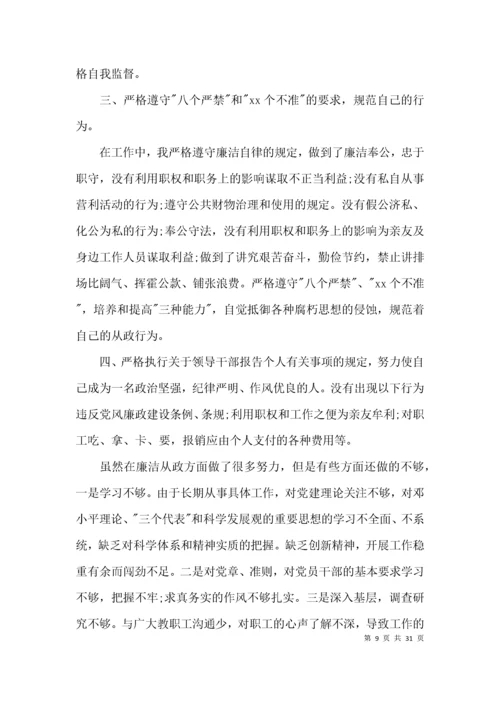 格自我监督。

三、严格遵守"八个严禁"和"xx 个不准"的要求，规范自己的行为。

在工作中，我严格遵守廉洁自律的规定，做到了廉洁奉公，忠于职守，没有利用职权和职务上的影响谋取不正当利益;没有私自从事营利活动的行为;遵守公共财物治理和使用的规定。没有假公济私、化公为私的行为;奉公守法，没有利用职权和职务上的影响为亲友及身边工作人员谋取利益;做到了讲究艰苦奋斗，勤俭节约，禁止讲排场比阔气、挥霍公款、铺张浪费。严格遵守"八个严禁"、"xx 个不准"，培养和提高"三种能力"，自觉抵御各种腐朽思想的侵蚀，规范着自己的从政行为。

四、严格执行关于领导干部报告个人有关事项的规定，努力使自己成为一名政治坚强，纪律严明、作风优良的人。没有出现以下行为违反党风廉政建设条例、条规;利用职权和工作之便为亲友牟利;对职工吃、拿、卡、要，报销应由个人支付的各种费用等。

虽然在廉洁从政方面做了很多努力，但是有些方面还做的不够，一是学习不够。由于长期从事具体工作，对党建理论关注不够，对邓小平理论、"三个代表"和科学发展观的重要思想的学习不全面、不系统，缺乏对科学体系和精神实质的把握。缺乏创新精神，开展工作稳重有余而闯劲不足。二是对党章、准则，对党员干部的基本要求学习不够，把握不牢;求真务实的作风不够扎实。三是深入基层，调查研究不够。与广大教职工沟通少，对职工的心声了解不深，导致工作的

第 9 页 共 31 页